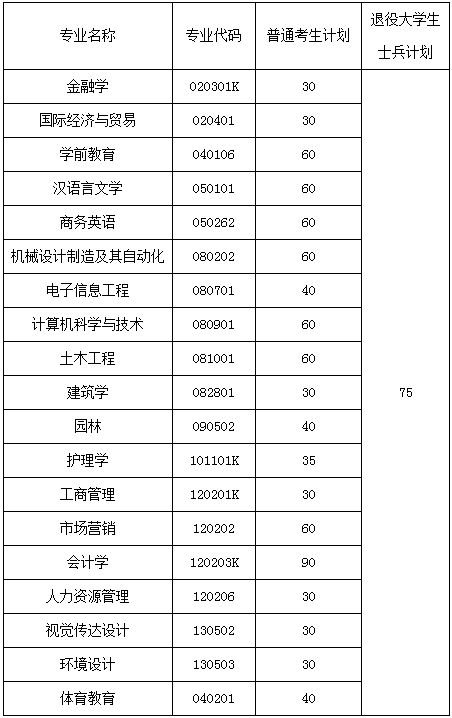 | 专业名称 | 专业代码 | 普通考生计划 | 退役大学生士兵计划 |
|---|---|---|---|
| 金融学 | 020301K | 30 | 75 |
| 国际经济与贸易 | 020401 | 30 | |
| 学前教育 | 040106 | 60 | |
| 汉语言文学 | 050101 | 60 | |
| 商务英语 | 050262 | 60 | |
| 机械设计制造及其自动化 | 080202 | 60 | |
| 电子信息工程 | 080701 | 40 | |
| 计算机科学与技术 | 080901 | 60 | |
| 土木工程 | 081001 | 60 | |
| 建筑学 | 082801 | 30 | |
| 园林 | 090502 | 40 | |
| 护理学 | 101101K | 35 | |
| 工商管理 | 120201K | 30 | |
| 市场营销 | 120202 | 60 | |
| 会计学 | 120203K | 90 | |
| 人力资源管理 | 120206 | 30 | |
| 视觉传达设计 | 130502 | 30 | |
| 环境设计 | 130503 | 30 | |
| 体育教育 | 040201 | 40 | |